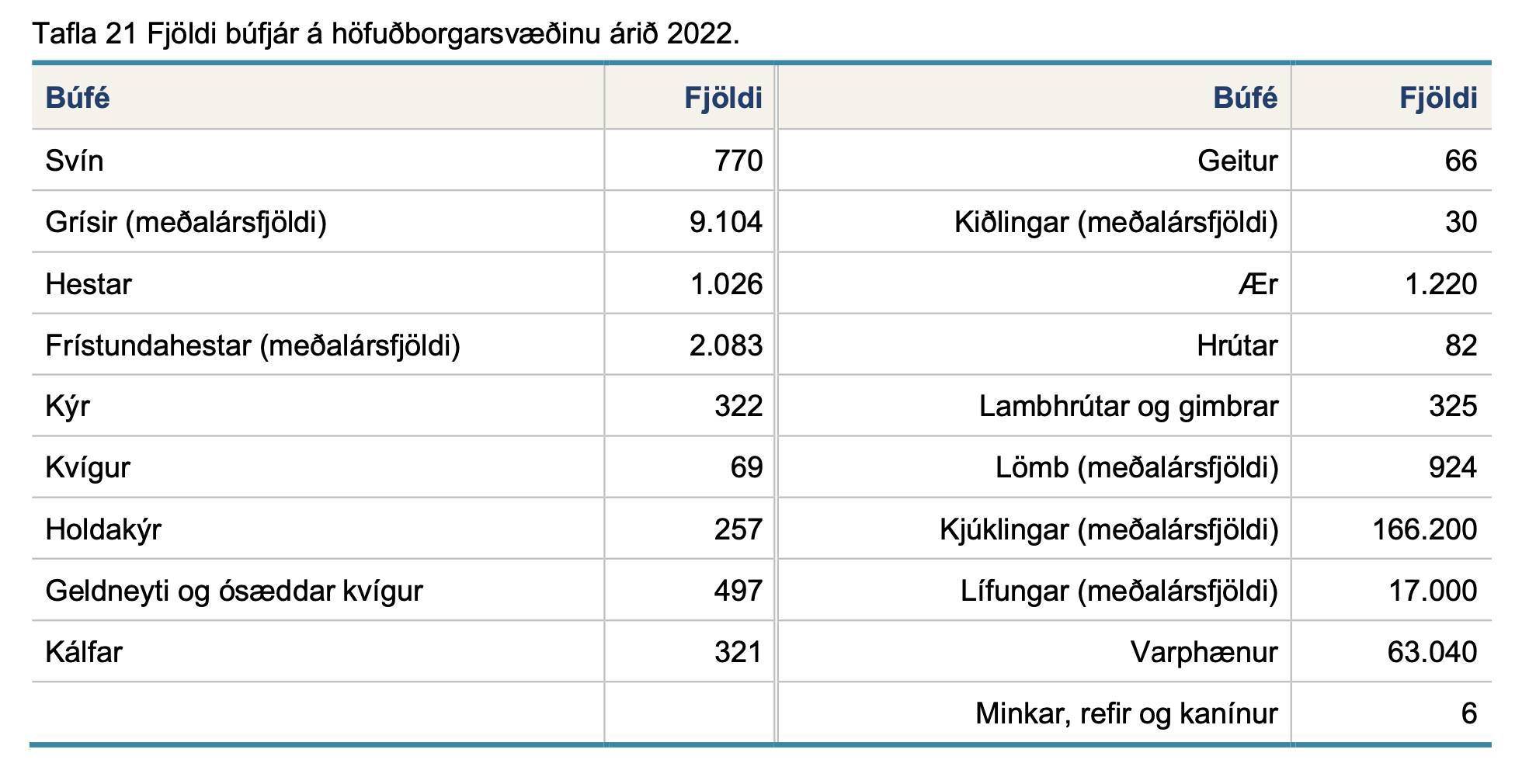 Tafla 21 Fjöldi búfjár á höfuðborgarsvæðinu árið 2022.

| Búfé | Fjöldi | Búfé | Fjöldi |
|---|---|---|---|
| Svín | 770 | Geitur | 66 |
| Grísir (meðalársfjöldi) | 9.104 | Kiðlingar (meðalársfjöldi) | 30 |
| Hestar | 1.026 | Ær | 1.220 |
| Frístundahestar (meðalársfjöldi) | 2.083 | Hrútar | 82 |
| Kýr | 322 | Lambhrútar og gimbrar | 325 |
| Kvígur | 69 | Lömb (meðalársfjöldi) | 924 |
| Holdakýr | 257 | Kjúklingar (meðalársfjöldi) | 166.200 |
| Geldneyti og ósæddar kvígur | 497 | Lífungar (meðalársfjöldi) | 17.000 |
| Kálfar | 321 | Varphænur | 63.040 |
| | | Minkar, refir og kanínur | 6 |